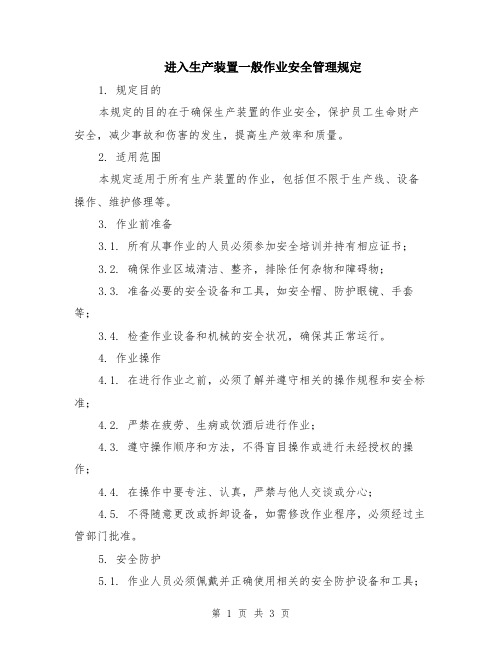 进入生产装置一般作业安全管理规定

1. 规定目的

本规定的目的在于确保生产装置的作业安全，保护员工生命财产安全，减少事故和伤害的发生，提高生产效率和质量。

2. 适用范围

本规定适用于所有生产装置的作业，包括但不限于生产线、设备操作、维护修理等。

3. 作业前准备

3.1. 所有从事作业的人员必须参加安全培训并持有相应证书；

3.2. 确保作业区域清洁、整齐，排除任何杂物和障碍物；

3.3. 准备必要的安全设备和工具，如安全帽、防护眼镜、手套等；

3.4. 检查作业设备和机械的安全状况，确保其正常运行。

4. 作业操作

4.1. 在进行作业之前，必须了解并遵守相关的操作规程和安全标准；

4.2. 严禁在疲劳、生病或饮酒后进行作业；

4.3. 遵守操作顺序和方法，不得盲目操作或进行未经授权的操作；

4.4. 在操作中要专注、认真，严禁与他人交谈或分心；

4.5. 不得随意更改或拆卸设备，如需修改作业程序，必须经过主管部门批准。

5. 安全防护

5.1. 作业人员必须佩戴并正确使用相关的安全防护设备和工具；

第 1 页 共 3 页